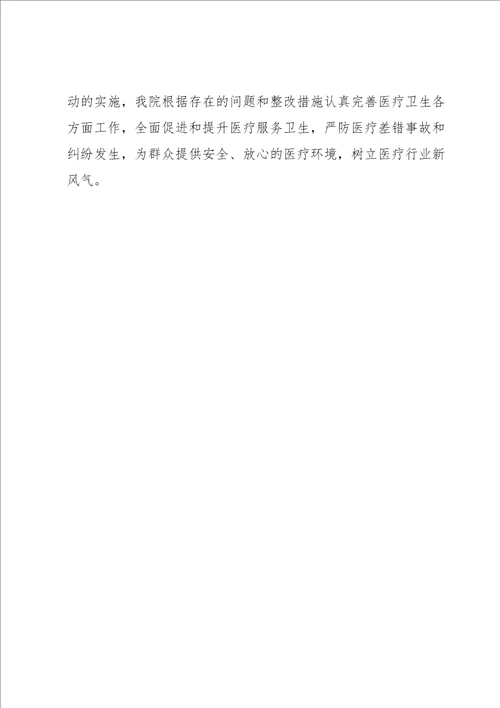 动的实施，我院根据存在的问题和整改措施认真完善医疗卫生各方面工作，全面促进和提升医疗服务卫生，严防医疗差错事故和纠纷发生，为群众提供安全、放心的医疗环境，树立医疗行业新风气。